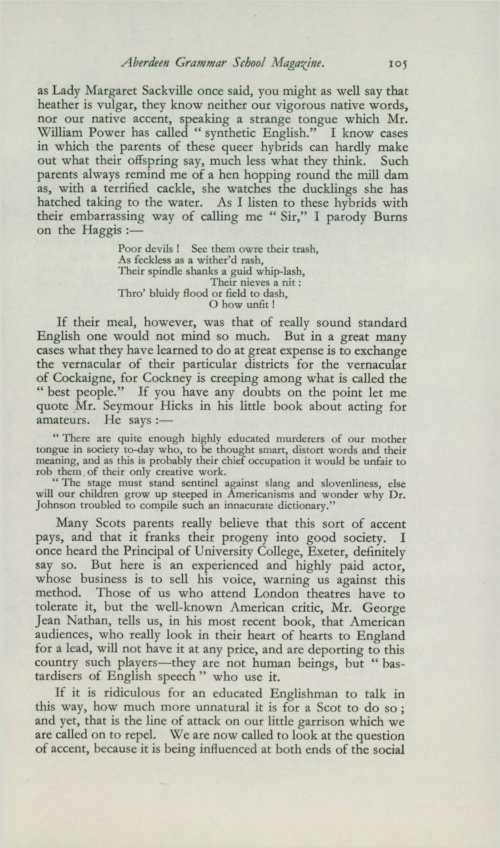 Aberdeen Grammar School Magazine. 105

as Lady Margaret Sackville once said, you might as well say that heather is vulgar, they know neither our vigorous native words, nor our native accent, speaking a strange tongue which Mr. William Power has called " synthetic English." I know cases in which the parents of these queer hybrids can hardly make out what their offspring say, much less what they think. Such parents always remind me of a hen hopping round the mill dam as, with a terrified cackle, she watches the ducklings she has hatched taking to the water. As I listen to these hybrids with their embarrassing way of calling me " Sir," I parody Burns on the Haggis :—

Poor devils ! See them owre their trash,
As feckless as a wither'd rash,
Their spindle shanks a guid whip-lash,
Their nieves a nit :
Thro' bluidy flood or field to dash,
O how unfit !

If their meal, however, was that of really sound standard English one would not mind so much. But in a great many cases what they have learned to do at great expense is to exchange the vernacular of their particular districts for the vernacular of Cockaigne, for Cockney is creeping among what is called the " best people." If you have any doubts on the point let me quote Mr. Seymour Hicks in his little book about acting for amateurs. He says :—

" There are quite enough highly educated murderers of our mother tongue in society to-day who, to be thought smart, distort words and their meaning, and as this is probably their chief occupation it would be unfair to rob them of their only creative work.

" The stage must stand sentinel against slang and slovenliness, else will our children grow up steeped in Americanisms and wonder why Dr. Johnson troubled to compile such an innacurate dictionary."

Many Scots parents really believe that this sort of accent pays, and that it franks their progeny into good society. I once heard the Principal of University College, Exeter, definitely say so. But here is an experienced and highly paid actor, whose business is to sell his voice, warning us against this method. Those of us who attend London theatres have to tolerate it, but the well-known American critic, Mr. George Jean Nathan, tells us, in his most recent book, that American audiences, who really look in their heart of hearts to England for a lead, will not have it at any price, and are deporting to this country such players—they are not human beings, but " bastardisers of English speech " who use it.

If it is ridiculous for an educated Englishman to talk in this way, how much more unnatural it is for a Scot to do so ; and yet, that is the line of attack on our little garrison which we are called on to repel. We are now called to look at the question of accent, because it is being influenced at both ends of the social